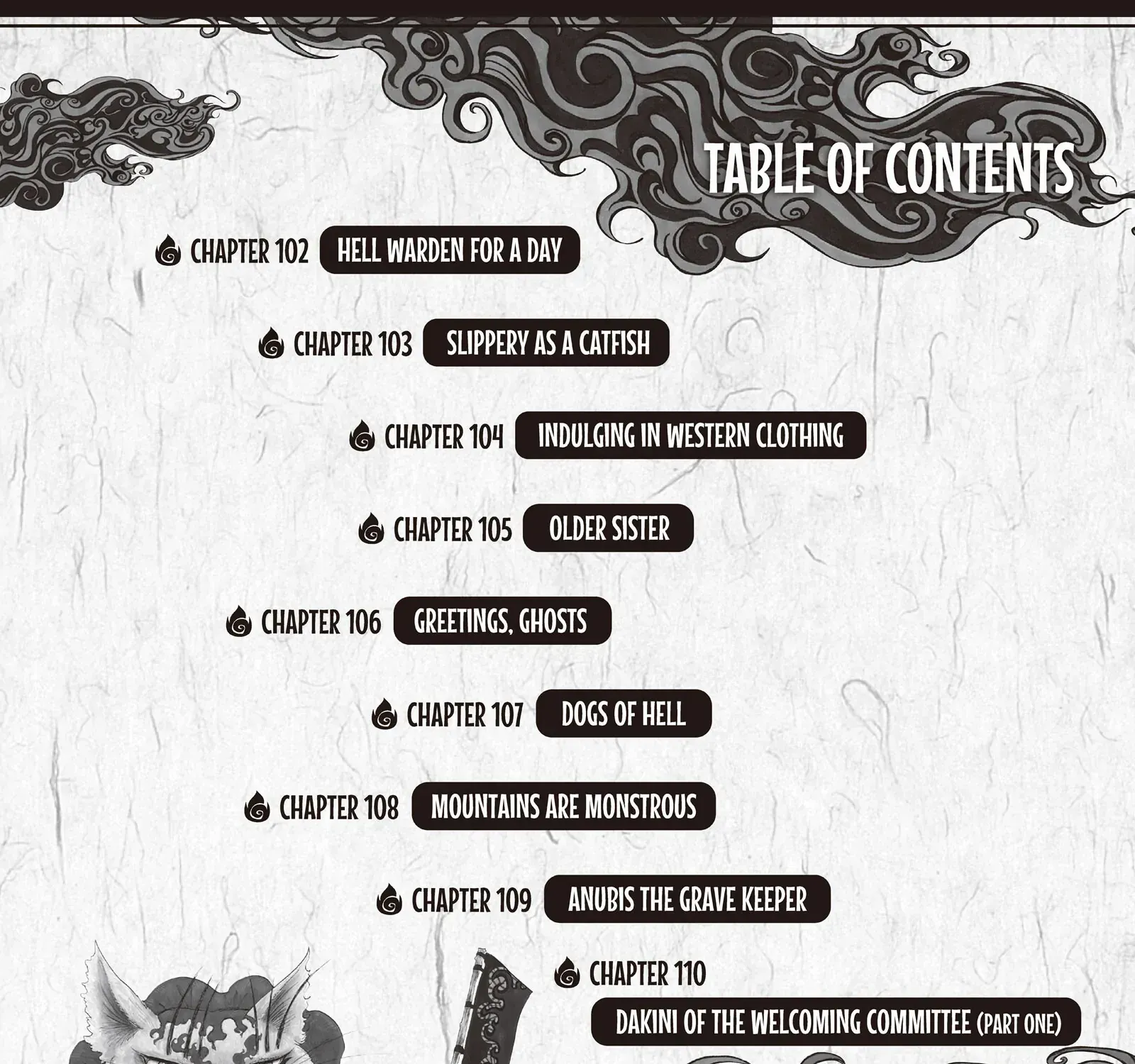 TABLE OF CONTENTS

CHAPTER 102 HELL WARDEN FOR A DAY

CHAPTER 103 SLIPPERY AS A CATFISH

CHAPTER 104 INDULGING IN WESTERN CLOTHING

CHAPTER 105 OLDER SISTER

CHAPTER 106 GREETINGS, GHOSTS

CHAPTER 107 DOGS OF HELL

CHAPTER 108 MOUNTAINS ARE MONSTROUS

CHAPTER 109 ANUBIS THE GRAVE KEEPER

CHAPTER 110 DAKINI OF THE WELCOMING COMMITTEE (PART ONE)